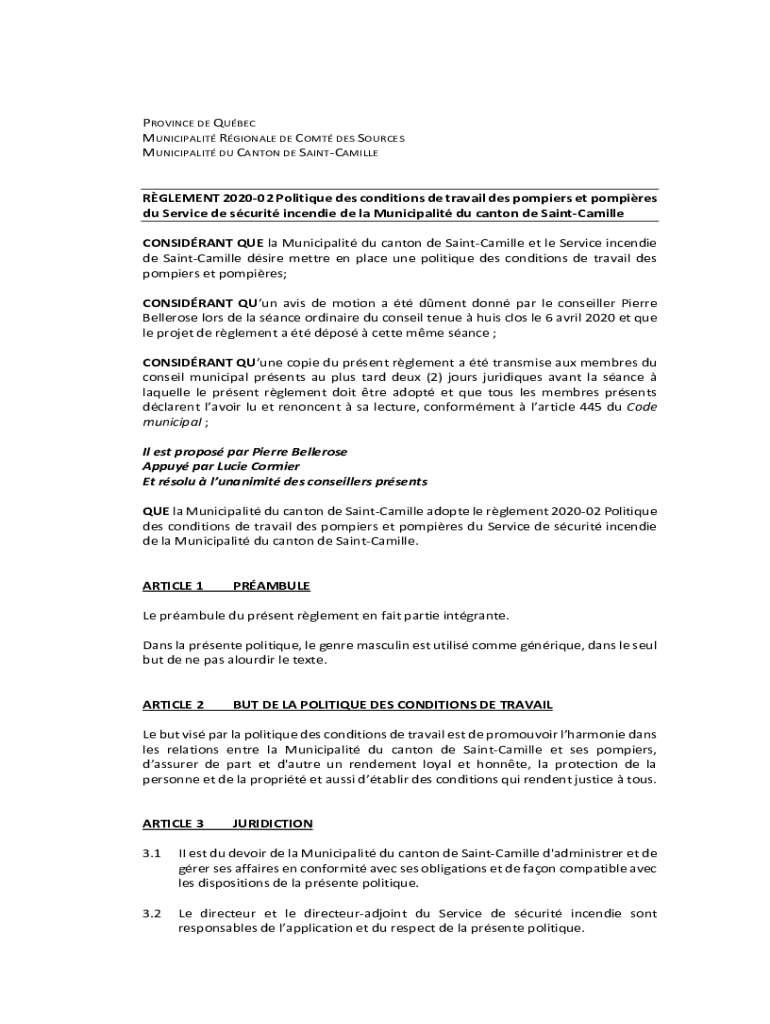 PROVINCE DE QUÉBEC
MUNICIPALITÉ RÉGIONALE DE COMTÉ DES SOURCES
MUNICIPALITÉ DU CANTON DE SAINT-CAMILLE

RÈGLEMENT 2020-02 Politique des conditions de travail des pompiers et pompières du Service de sécurité incendie de la Municipalité du canton de Saint-Camille

CONSIDÉRANT QUE la Municipalité du canton de Saint-Camille et le Service incendie de Saint-Camille désire mettre en place une politique des conditions de travail des pompiers et pompières;

CONSIDÉRANT QU'un avis de motion a été dûment donné par le conseiller Pierre Bellerose lors de la séance ordinaire du conseil tenue à huis clos le 6 avril 2020 et que le projet de règlement a été déposé à cette même séance ;

CONSIDÉRANT QU'une copie du présent règlement a été transmise aux membres du conseil municipal présents au plus tard deux (2) jours juridiques avant la séance à laquelle le présent règlement doit être adopté et que tous les membres présents déclarent l'avoir lu et renoncent à sa lecture, conformément à l'article 445 du Code municipal ;

Il est proposé par Pierre Bellerose
Appuyé par Lucie Cormier
Et résolu à l'unanimité des conseillers présents

QUE la Municipalité du canton de Saint-Camille adopte le règlement 2020-02 Politique des conditions de travail des pompiers et pompières du Service de sécurité incendie de la Municipalité du canton de Saint-Camille.

ARTICLE 1 PRÉAMBULE

Le préambule du présent règlement en fait partie intégrante.

Dans la présente politique, le genre masculin est utilisé comme générique, dans le seul but de ne pas alourdir le texte.

ARTICLE 2 BUT DE LA POLITIQUE DES CONDITIONS DE TRAVAIL

Le but visé par la politique des conditions de travail est de promouvoir l'harmonie dans les relations entre la Municipalité du canton de Saint-Camille et ses pompiers, d'assurer de part et d'autre un rendement loyal et honnête, la protection de la personne et de la propriété et aussi d'établir des conditions qui rendent justice à tous.

ARTICLE 3 JURIDICTION

3.1 Il est du devoir de la Municipalité du canton de Saint-Camille d'administrer et de gérer ses affaires en conformité avec ses obligations et de façon compatible avec les dispositions de la présente politique.

3.2 Le directeur et le directeur-adjoint du Service de sécurité incendie sont responsables de l'application et du respect de la présente politique.